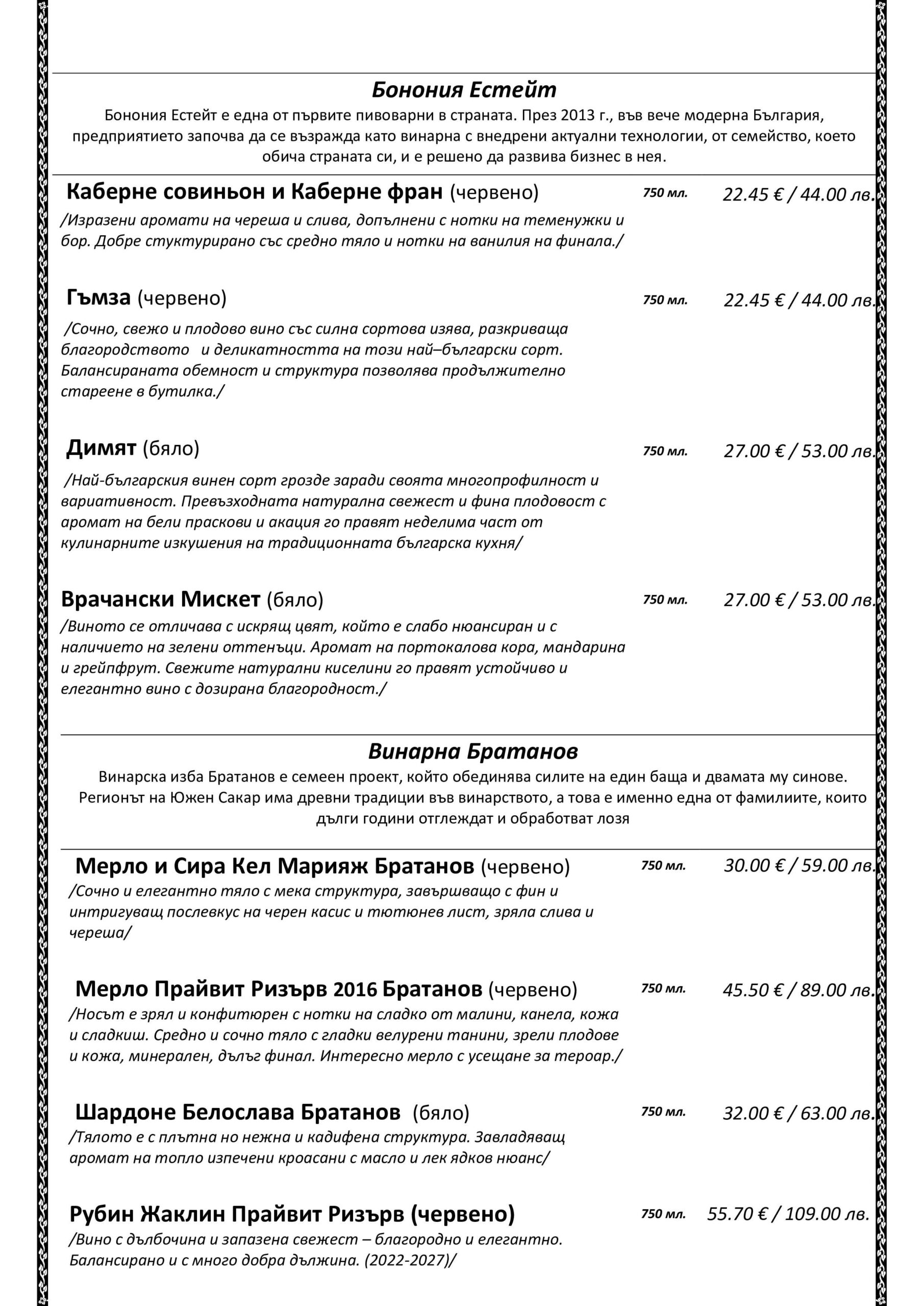 Бонония Естейт

Бонония Естейт е една от първите пивоварни в страната. През 2013 г., във вече модерна България, предприятието започва да се възражда като винарна с внедрени актуални технологии, от семейство, което обича страната си, и е решено да развива бизнес в нея.

Каберне совиньон и Каберне фран (червено) 750 мл. 22.45 € / 44.00 лв.
/Изразени аромати на череша и слива, допълнени с нотки на теменужки и бор. Добре стуктурирано със средно тяло и нотки на ванилия на финала./

Гъмза (червено) 750 мл. 22.45 € / 44.00 лв.
/Сочно, свежо и плодово вино със силна сортова изява, разкриваща благородството и деликатността на този най–български сорт. Балансираната обемност и структура позволява продължително стареене в бутилка./

Димят (бяло) 750 мл. 27.00 € / 53.00 лв.
/Най-българския винен сорт грозде заради своята многопрофилност и вариативност. Превъзходната натурална свежест и фина плодовост с аромат на бели праскови и акация го правят неделима част от кулинарните изкушения на традиционната българска кухня/

Врачански Мискет (бяло) 750 мл. 27.00 € / 53.00 лв.
/Виното се отличава с искрящ цвят, който е слабо нюансиран и с наличието на зелени оттенъци. Аромат на портокалова кора, мандарина и грейпфрут. Свежите натурални киселини го правят устойчиво и елегантно вино с дозирана благородност./

Винарна Братанов

Винарска изба Братанов е семеен проект, който обединява силите на един баща и двамата му синове. Регионът на Южен Сакар има древни традиции във винарството, а това е именно една от фамилиите, които дълги години отглеждат и обработват лозя

Мерло и Сира Кел Марияж Братанов (червено) 750 мл. 30.00 € / 59.00 лв.
/Сочно и елегантно тяло с мека структура, завършващо с фин и интригуващ послевкус на черен касис и тютюнев лист, зряла слива и череша/

Мерло Прайвит Ризърв 2016 Братанов (червено) 750 мл. 45.50 € / 89.00 лв.
/Носът е зрял и конфитюрен с нотки на сладко от малини, канела, кожа и сладкиш. Средно и сочно тяло с гладки велурени танини, зрели плодове и кожа, минерален, дълъг финал. Интересно мерло с усещане за тероар./

Шардоне Белослава Братанов (бяло) 750 мл. 32.00 € / 63.00 лв.
/Тялото е с плътна но нежна и кадифена структура. Завладяващ аромат на топло изпечени кроасани с масло и лек ядков нюанс/

Рубин Жаклин Прайвит Ризърв (червено) 750 мл. 55.70 € / 109.00 лв.
/Вино с дълбочина и запазена свежест – благородно и елегантно. Балансирано и с много добра дължина. (2022-2027)/